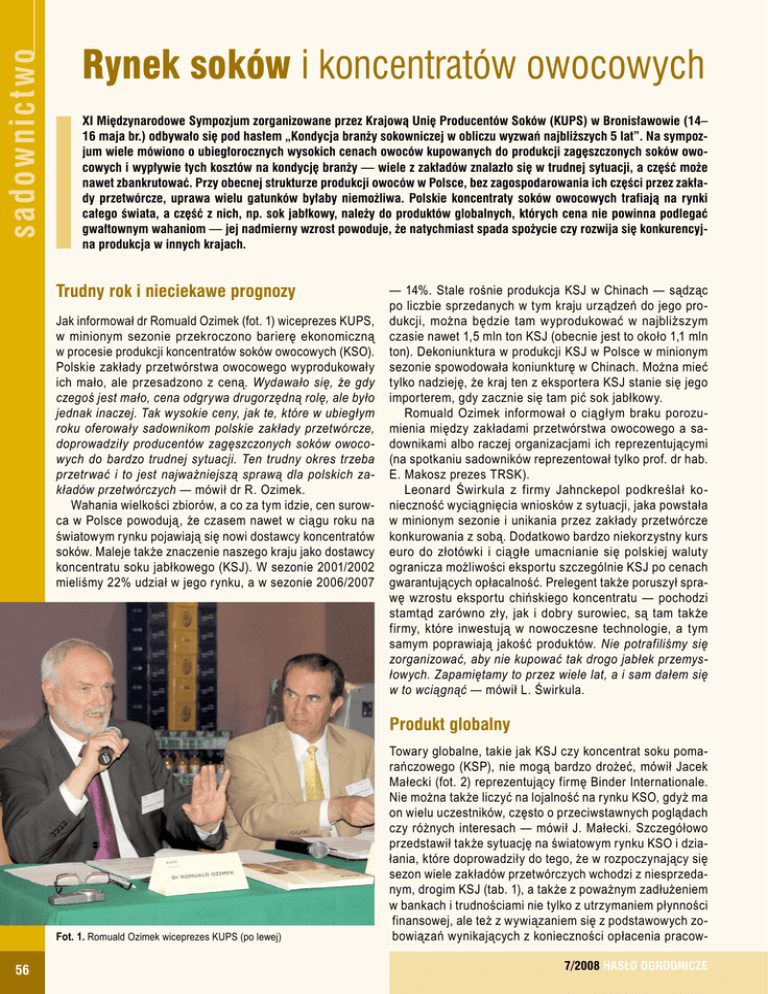 sadownictwo

Rynek soków i koncentratów owocowych

XI Międzynarodowe Sympozjum zorganizowane przez Krajową Unię Producentów Soków (KUPS) w Bronisławowie (14–16 maja br.) odbywało się pod hasłem „Kondycja branży sokowniczej w obliczu wyzwań najbliższych 5 lat". Na sympozjum wiele mówiono o ubiegłorocznych wysokich cenach owoców kupowanych do produkcji zagęszczonych soków owocowych i wypływie tych kosztów na kondycję branży — wiele z zakładów znalazło się w trudnej sytuacji, a część może nawet zbankrutować. Przy obecnej strukturze produkcji owoców w Polsce, bez zagospodarowania ich części przez zakłady przetwórcze, uprawa wielu gatunków byłaby niemożliwa. Polskie koncentraty soków owocowych trafiają na rynki całego świata, a część z nich, np. sok jabłkowy, należy do produktów globalnych, których cena nie powinna podlegać gwałtownym wahaniom — jej nadmierny wzrost powoduje, że natychmiast spada spożycie czy rozwija się konkurencyjna produkcja w innych krajach.

Trudny rok i nieciekawe prognozy

Jak informował dr Romuald Ozimek (fot. 1) wiceprezes KUPS, w minionym sezonie przekroczono barierę ekonomiczną w procesie produkcji koncentratów soków owocowych (KSO). Polskie zakłady przetwórstwa owocowego wyprodukowały ich mało, ale przesadzono z ceną. Wydawało się, że gdy czegoś jest mało, cena odgrywa drugorzędną rolę, ale było jednak inaczej. Tak wysokie ceny, jak te, które w ubiegłym roku oferowały sadownikom polskie zakłady przetwórcze, doprowadziły producentów zagęszczonych soków owocowych do bardzo trudnej sytuacji. Ten trudny okres trzeba przetrwać i to jest najważniejszą sprawą dla polskich zakładów przetwórczych — mówił dr R. Ozimek.
Wahania wielkości zbiorów, a co za tym idzie, cen surowca w Polsce powodują, że czasem nawet w ciągu roku na światowym rynku pojawiają się nowi dostawcy koncentratów soków. Maleje także znaczenie naszego kraju jako dostawcy koncentratu soku jabłkowego (KSJ). W sezonie 2001/2002 mieliśmy 22% udział w jego rynku, a w sezonie 2006/2007

Dr ROMUALD OZIMEK

Fot. 1. Romuald Ozimek wiceprezes KUPS (po lewej)

— 14%. Stale rośnie produkcja KSJ w Chinach — sądząc po liczbie sprzedanych w tym kraju urządzeń do jego produkcji, można będzie tam wyprodukować w najbliższym czasie nawet 1,5 mln ton KSJ (obecnie jest to około 1,1 mln ton). Dekoniunktura w produkcji KSJ w Polsce w minionym sezonie spowodowała koniunkturę w Chinach. Można mieć tylko nadzieję, że kraj ten z eksportera KSJ stanie się jego importerem, gdy zacznie się tam pić sok jabłkowy.
Romuald Ozimek informował o ciągłym braku porozumienia między zakładami przetwórstwa owocowego a sadownikami albo raczej organizacjami ich reprezentującymi (na spotkaniu sadowników reprezentował tylko prof. dr hab. E. Makosz prezes TRSK).
Leonard Świrkula z firmy Jahnckepol podkreślał konieczność wyciągnięcia wniosków z sytuacji, jaka powstała w minionym sezonie i unikania przez zakłady przetwórcze konkurowania z sobą. Dodatkowo bardzo niekorzystny kurs euro do złotówki i ciągłe umacnianie się polskiej waluty ogranicza możliwości eksportu szczególnie KSJ po cenach gwarantujących opłacalność. Prelegent także poruszył sprawę wzrostu eksportu chińskiego koncentratu — pochodzi stamtąd zarówno zły, jak i dobry surowiec, są tam także firmy, które inwestują w nowoczesne technologie, a tym samym poprawiają jakość produktów. Nie potrafiliśmy się zorganizować, aby nie kupować tak drogo jabłek przemysłowych. Zapamiętamy to przez wiele lat, a i sam dałem się w to wciągnąć — mówił L. Świrkula.

Produkt globalny

Towary globalne, takie jak KSJ czy koncentrat soku pomarańczowego (KSP), nie mogą bardzo drożeć, mówił Jacek Małecki (fot. 2) reprezentujący firmę Binder Internationale. Nie można także liczyć na lojalność na rynku KSO, gdyż ma on wielu uczestników, często o przeciwstawnych poglądach czy różnych interesach — mówił J. Małecki. Szczegółowo przedstawił także sytuację na światowym rynku KSO i działania, które doprowadziły do tego, że w rozpoczynający się sezon wiele zakładów przetwórczych wchodzi z niesprzedanym, drogim KSJ (tab. 1), a także z poważnym zadłużeniem w bankach i trudnościami nie tylko z utrzymaniem płynności finansowej, ale też z wywiązaniem się z podstawowych zobowiązań wynikających z konieczności opłacenia pracow-

56

7/2008 HASŁO OGRODNICZE